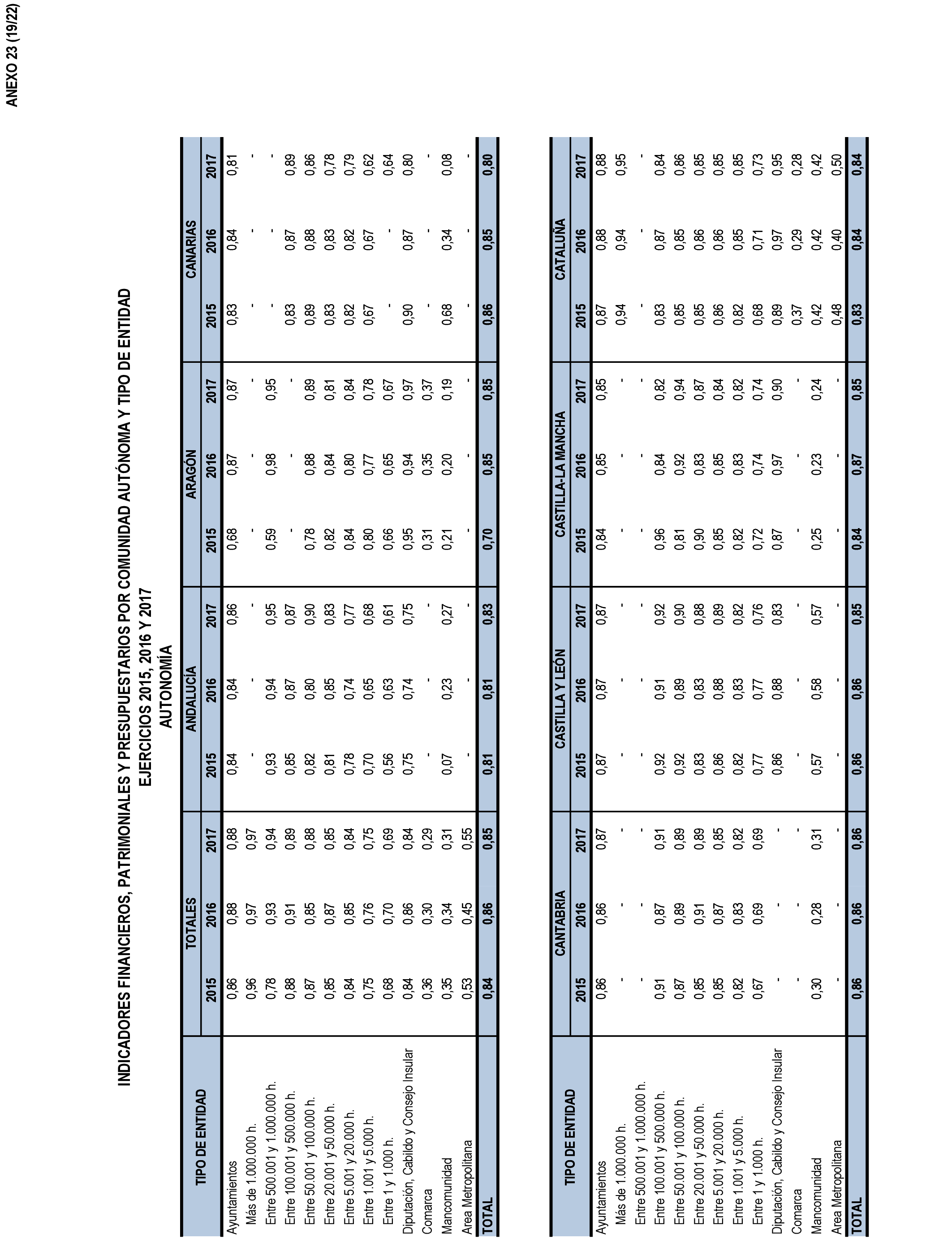 ANEXO 23 (19/22)

INDICADORES FINANCIEROS, PATRIMONIALES Y PRESUPUESTARIOS POR COMUNIDAD AUTÓNOMA Y TIPO DE ENTIDAD
EJERCICIOS 2015, 2016 Y 2017
AUTONOMÍA

| TIPO DE ENTIDAD | TOTALES 2015 | TOTALES 2016 | TOTALES 2017 | ANDALUCÍA 2015 | ANDALUCÍA 2016 | ANDALUCÍA 2017 | ARAGÓN 2015 | ARAGÓN 2016 | ARAGÓN 2017 | CANARIAS 2015 | CANARIAS 2016 | CANARIAS 2017 |
|---|---|---|---|---|---|---|---|---|---|---|---|---|
| Ayuntamientos | 0,86 | 0,88 | 0,88 | 0,84 | 0,84 | 0,86 | 0,68 | 0,87 | 0,87 | 0,83 | 0,84 | 0,81 |
| Más de 1.000.000 h. | 0,96 | 0,97 | 0,97 | - | - | - | - | - | - | - | - | - |
| Entre 500.001 y 1.000.000 h. | 0,78 | 0,93 | 0,94 | 0,93 | 0,94 | 0,95 | 0,59 | 0,98 | 0,95 | - | - | - |
| Entre 100.001 y 500.000 h. | 0,88 | 0,91 | 0,89 | 0,85 | 0,87 | 0,87 | - | - | - | 0,83 | 0,87 | 0,89 |
| Entre 50.001 y 100.000 h. | 0,87 | 0,85 | 0,88 | 0,82 | 0,80 | 0,90 | 0,78 | 0,88 | 0,89 | 0,89 | 0,88 | 0,86 |
| Entre 20.001 y 50.000 h. | 0,85 | 0,87 | 0,85 | 0,81 | 0,85 | 0,83 | 0,82 | 0,84 | 0,81 | 0,83 | 0,83 | 0,78 |
| Entre 5.001 y 20.000 h. | 0,84 | 0,85 | 0,84 | 0,78 | 0,74 | 0,77 | 0,84 | 0,80 | 0,84 | 0,82 | 0,82 | 0,79 |
| Entre 1.001 y 5.000 h. | 0,75 | 0,76 | 0,75 | 0,70 | 0,65 | 0,68 | 0,80 | 0,77 | 0,78 | 0,67 | 0,67 | 0,62 |
| Entre 1 y 1.000 h. | 0,68 | 0,70 | 0,69 | 0,56 | 0,63 | 0,61 | 0,66 | 0,65 | 0,67 | - | - | 0,64 |
| Diputación, Cabildo y Consejo Insular | 0,84 | 0,86 | 0,84 | 0,75 | 0,74 | 0,75 | 0,95 | 0,94 | 0,97 | 0,90 | 0,87 | 0,80 |
| Comarca | 0,36 | 0,30 | 0,29 | - | - | - | 0,31 | 0,35 | 0,37 | - | - | - |
| Mancomunidad | 0,35 | 0,34 | 0,31 | 0,07 | 0,23 | 0,27 | 0,21 | 0,20 | 0,19 | 0,68 | 0,34 | 0,08 |
| Area Metropolitana | 0,53 | 0,45 | 0,55 | - | - | - | - | - | - | - | - | - |
| TOTAL | 0,84 | 0,86 | 0,85 | 0,81 | 0,81 | 0,83 | 0,70 | 0,85 | 0,85 | 0,86 | 0,85 | 0,80 |

| TIPO DE ENTIDAD | CANTABRIA 2015 | CANTABRIA 2016 | CANTABRIA 2017 | CASTILLA Y LEÓN 2015 | CASTILLA Y LEÓN 2016 | CASTILLA Y LEÓN 2017 | CASTILLA-LA MANCHA 2015 | CASTILLA-LA MANCHA 2016 | CASTILLA-LA MANCHA 2017 | CATALUÑA 2015 | CATALUÑA 2016 | CATALUÑA 2017 |
|---|---|---|---|---|---|---|---|---|---|---|---|---|
| Ayuntamientos | 0,86 | 0,86 | 0,87 | 0,87 | 0,87 | 0,87 | 0,84 | 0,85 | 0,85 | 0,87 | 0,88 | 0,88 |
| Más de 1.000.000 h. | - | - | - | - | - | - | - | - | - | 0,94 | 0,94 | 0,95 |
| Entre 500.001 y 1.000.000 h. | - | - | - | - | - | - | - | - | - | - | - | - |
| Entre 100.001 y 500.000 h. | 0,91 | 0,87 | 0,91 | 0,92 | 0,91 | 0,92 | 0,96 | 0,84 | 0,82 | 0,83 | 0,87 | 0,84 |
| Entre 50.001 y 100.000 h. | 0,87 | 0,89 | 0,89 | 0,92 | 0,89 | 0,90 | 0,81 | 0,92 | 0,94 | 0,85 | 0,85 | 0,86 |
| Entre 20.001 y 50.000 h. | 0,85 | 0,91 | 0,89 | 0,83 | 0,83 | 0,88 | 0,90 | 0,83 | 0,87 | 0,85 | 0,86 | 0,85 |
| Entre 5.001 y 20.000 h. | 0,85 | 0,87 | 0,85 | 0,86 | 0,88 | 0,89 | 0,85 | 0,85 | 0,84 | 0,86 | 0,86 | 0,85 |
| Entre 1.001 y 5.000 h. | 0,82 | 0,83 | 0,82 | 0,82 | 0,83 | 0,82 | 0,82 | 0,83 | 0,82 | 0,82 | 0,85 | 0,85 |
| Entre 1 y 1.000 h. | 0,67 | 0,69 | 0,69 | 0,77 | 0,77 | 0,76 | 0,72 | 0,74 | 0,74 | 0,68 | 0,71 | 0,73 |
| Diputación, Cabildo y Consejo Insular | - | - | - | 0,86 | 0,88 | 0,83 | 0,87 | 0,97 | 0,90 | 0,89 | 0,97 | 0,95 |
| Comarca | - | - | - | - | - | - | - | - | - | 0,37 | 0,29 | 0,28 |
| Mancomunidad | 0,30 | 0,28 | 0,31 | 0,57 | 0,58 | 0,57 | 0,25 | 0,23 | 0,24 | 0,42 | 0,42 | 0,42 |
| Area Metropolitana | - | - | - | - | - | - | - | - | - | 0,48 | 0,40 | 0,50 |
| TOTAL | 0,86 | 0,86 | 0,86 | 0,86 | 0,86 | 0,85 | 0,84 | 0,87 | 0,85 | 0,83 | 0,84 | 0,84 |